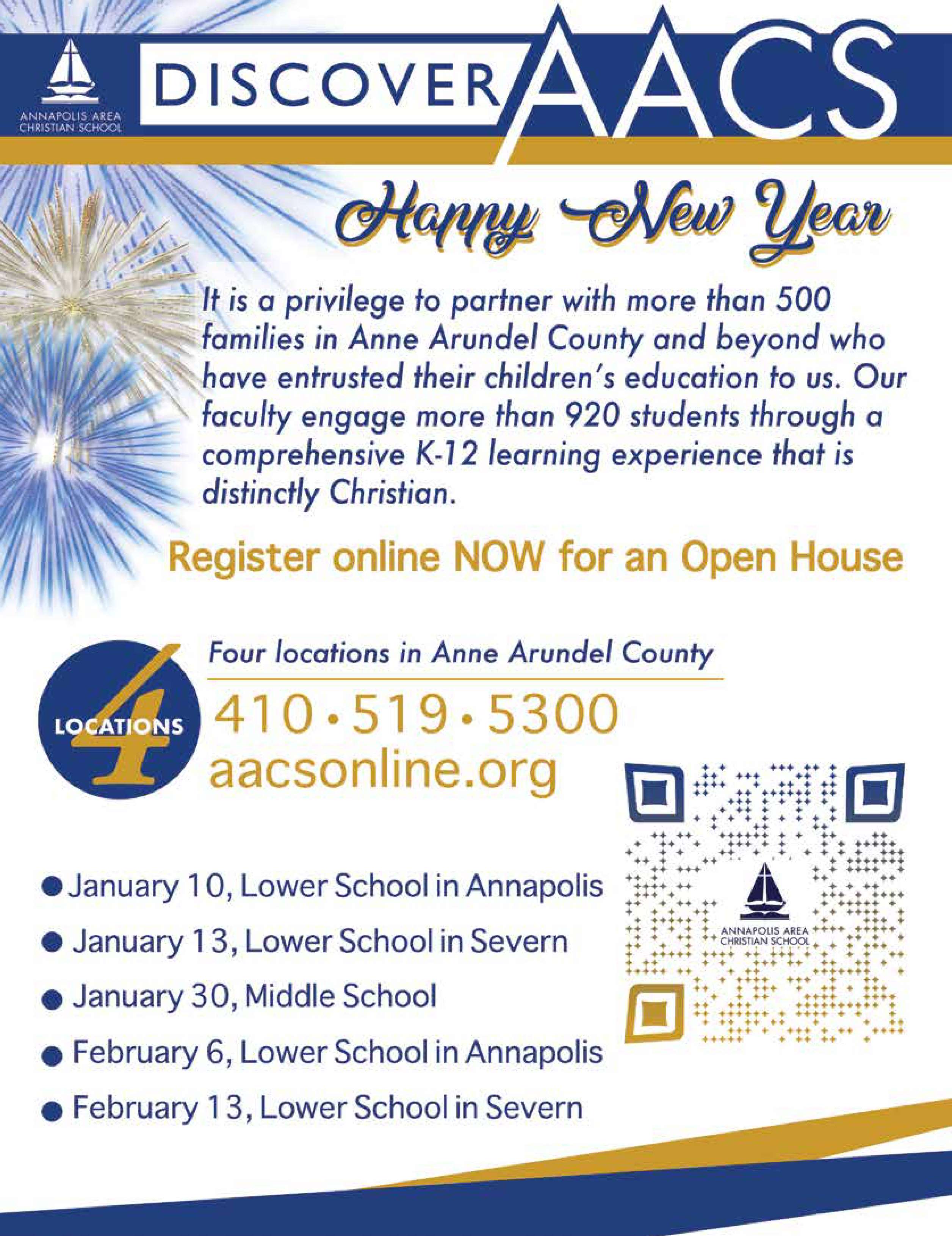 ANNAPOLIS AREA CHRISTIAN SCHOOL

DISCOVER AACS

Happy New Year

It is a privilege to partner with more than 500 families in Anne Arundel County and beyond who have entrusted their children's education to us. Our faculty engage more than 920 students through a comprehensive K-12 learning experience that is distinctly Christian.

Register online NOW for an Open House

4 LOCATIONS

Four locations in Anne Arundel County

410•519•5300
aacsonline.org

ANNAPOLIS AREA CHRISTIAN SCHOOL

● January 10, Lower School in Annapolis
● January 13, Lower School in Severn
● January 30, Middle School
● February 6, Lower School in Annapolis
● February 13, Lower School in Severn